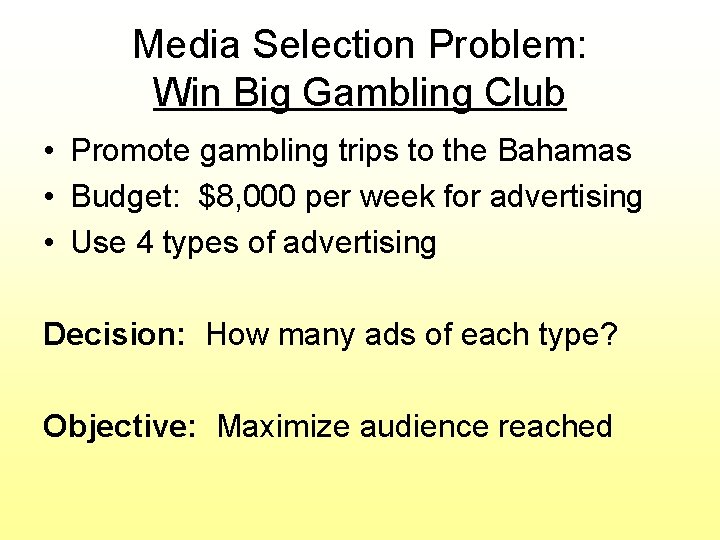 Media Selection Problem:
Win Big Gambling Club

• Promote gambling trips to the Bahamas
• Budget: $8,000 per week for advertising
• Use 4 types of advertising

Decision: How many ads of each type?

Objective: Maximize audience reached